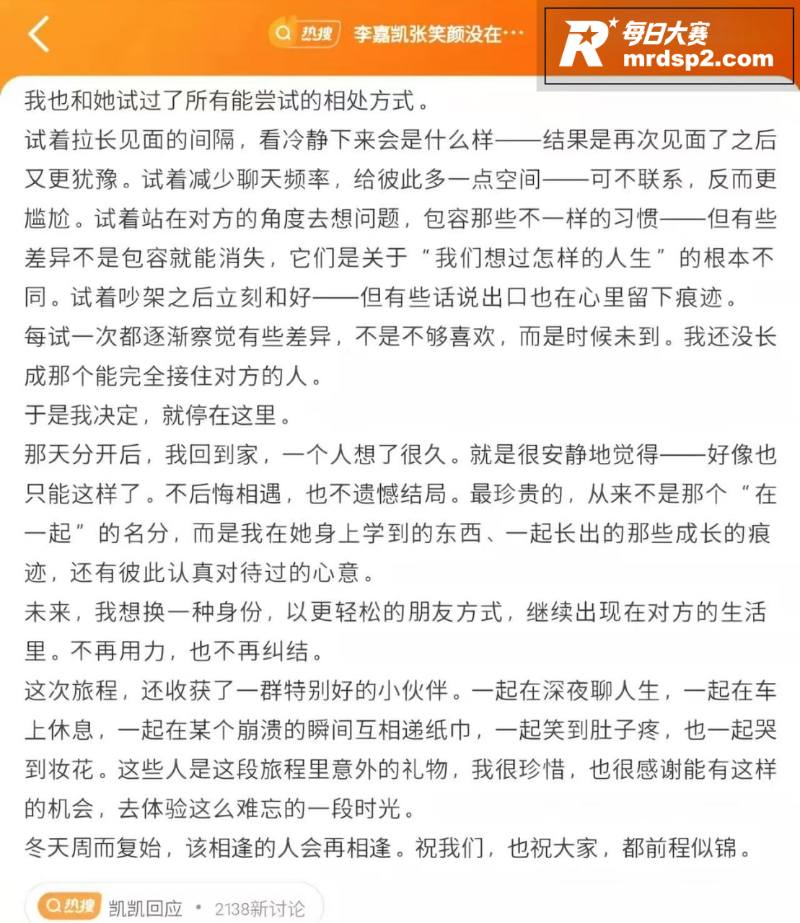 热搜 李嘉凯张笑颜没在…

R 每日大赛 mrdsp2.com

我也和她试过了所有能尝试的相处方式。

试着拉长见面的间隔，看冷静下来会是什么样——结果是再次见面了之后又更犹豫。试着减少聊天频率，给彼此多一点空间——可不联系，反而更尴尬。试着站在对方的角度去想问题，包容那些不一样的习惯——但有些差异不是包容就能消失，它们是关于“我们想过怎样的人生”的根本不同。试着吵架之后立刻和好——但有些话说出口也在心里留下痕迹。

每试一次都逐渐察觉有些差异，不是不够喜欢，而是时候未到。我还没长成那个能完全接住对方的人。

于是我决定，就停在这里。

那天分开后，我回到家，一个人想了很久。就是很安静地觉得——好像也只能这样了。不后悔相遇，也不遗憾结局。最珍贵的，从来不是那个“在一起”的名分，而是我在她身上学到的东西、一起长出的那些成长的痕迹，还有彼此认真对待过的心意。

未来，我想换一种身份，以更轻松的朋友方式，继续出现在对方的生活里。不再用力，也不再纠结。

这次旅程，还收获了一群特别好的小伙伴。一起在深夜聊人生，一起在车上休息，一起在某个崩溃的瞬间互相递纸巾，一起笑到肚子疼，也一起哭到妆花。这些人是这段旅程里意外的礼物，我很珍惜，也很感谢能有这样的机会，去体验这么难忘的一段时光。

冬天周而复始，该相逢的人会再相逢。祝我们，也祝大家，都前程似锦。

热搜 凯凯回应 • 2138新讨论